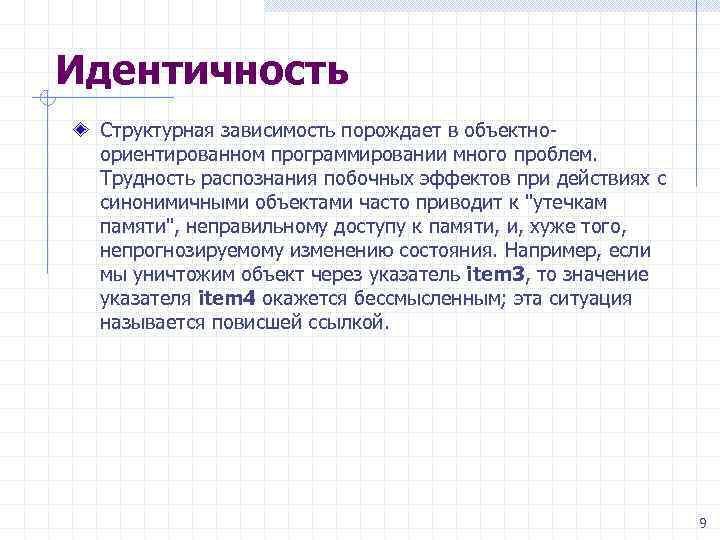 Идентичность

Структурная зависимость порождает в объектно-ориентированном программировании много проблем. Трудность распознания побочных эффектов при действиях с синонимичными объектами часто приводит к "утечкам памяти", неправильному доступу к памяти, и, хуже того, непрогнозируемому изменению состояния. Например, если мы уничтожим объект через указатель item3, то значение указателя item4 окажется бессмысленным; эта ситуация называется повисшей ссылкой.

9